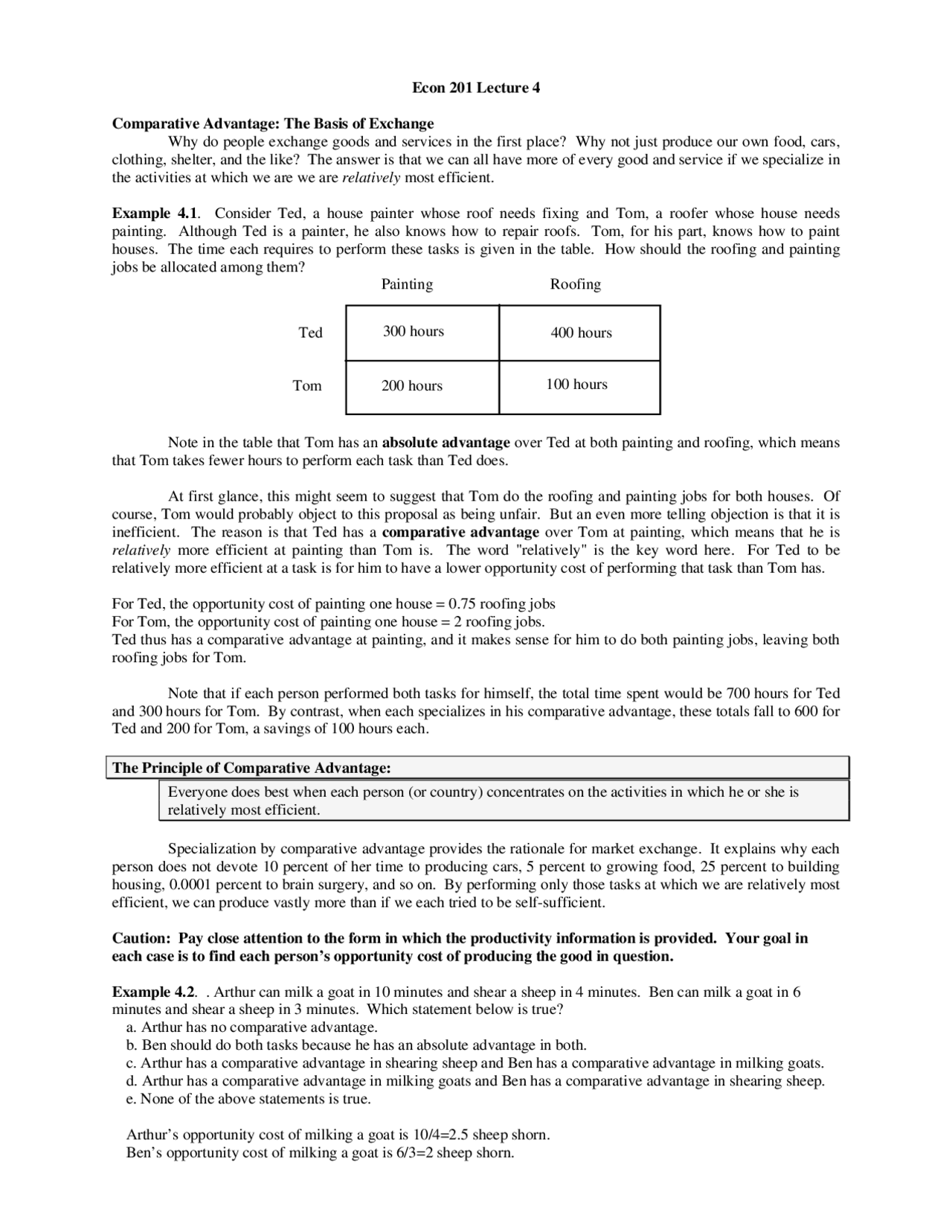 Econ 201 Lecture 4

Comparative Advantage: The Basis of Exchange

Why do people exchange goods and services in the first place? Why not just produce our own food, cars, clothing, shelter, and the like? The answer is that we can all have more of every good and service if we specialize in the activities at which we are we are relatively most efficient.

Example 4.1. Consider Ted, a house painter whose roof needs fixing and Tom, a roofer whose house needs painting. Although Ted is a painter, he also knows how to repair roofs. Tom, for his part, knows how to paint houses. The time each requires to perform these tasks is given in the table. How should the roofing and painting jobs be allocated among them?

| | Painting | Roofing |
|---|---|---|
| Ted | 300 hours | 400 hours |
| Tom | 200 hours | 100 hours |

Note in the table that Tom has an absolute advantage over Ted at both painting and roofing, which means that Tom takes fewer hours to perform each task than Ted does.

At first glance, this might seem to suggest that Tom do the roofing and painting jobs for both houses. Of course, Tom would probably object to this proposal as being unfair. But an even more telling objection is that it is inefficient. The reason is that Ted has a comparative advantage over Tom at painting, which means that he is relatively more efficient at painting than Tom is. The word "relatively" is the key word here. For Ted to be relatively more efficient at a task is for him to have a lower opportunity cost of performing that task than Tom has.

For Ted, the opportunity cost of painting one house = 0.75 roofing jobs
For Tom, the opportunity cost of painting one house = 2 roofing jobs.
Ted thus has a comparative advantage at painting, and it makes sense for him to do both painting jobs, leaving both roofing jobs for Tom.

Note that if each person performed both tasks for himself, the total time spent would be 700 hours for Ted and 300 hours for Tom. By contrast, when each specializes in his comparative advantage, these totals fall to 600 for Ted and 200 for Tom, a savings of 100 hours each.

The Principle of Comparative Advantage:

Everyone does best when each person (or country) concentrates on the activities in which he or she is relatively most efficient.

Specialization by comparative advantage provides the rationale for market exchange. It explains why each person does not devote 10 percent of her time to producing cars, 5 percent to growing food, 25 percent to building housing, 0.0001 percent to brain surgery, and so on. By performing only those tasks at which we are relatively most efficient, we can produce vastly more than if we each tried to be self-sufficient.

Caution: Pay close attention to the form in which the productivity information is provided. Your goal in each case is to find each person's opportunity cost of producing the good in question.

Example 4.2. . Arthur can milk a goat in 10 minutes and shear a sheep in 4 minutes. Ben can milk a goat in 6 minutes and shear a sheep in 3 minutes. Which statement below is true?
a. Arthur has no comparative advantage.
b. Ben should do both tasks because he has an absolute advantage in both.
c. Arthur has a comparative advantage in shearing sheep and Ben has a comparative advantage in milking goats.
d. Arthur has a comparative advantage in milking goats and Ben has a comparative advantage in shearing sheep.
e. None of the above statements is true.

Arthur's opportunity cost of milking a goat is 10/4=2.5 sheep shorn.
Ben's opportunity cost of milking a goat is 6/3=2 sheep shorn.